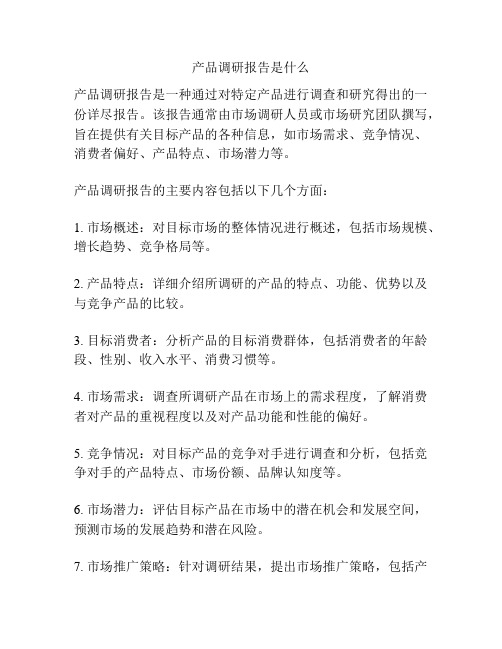 产品调研报告是什么

产品调研报告是一种通过对特定产品进行调查和研究得出的一份详尽报告。该报告通常由市场调研人员或市场研究团队撰写，旨在提供有关目标产品的各种信息，如市场需求、竞争情况、消费者偏好、产品特点、市场潜力等。

产品调研报告的主要内容包括以下几个方面：

1. 市场概述：对目标市场的整体情况进行概述，包括市场规模、增长趋势、竞争格局等。

2. 产品特点：详细介绍所调研的产品的特点、功能、优势以及与竞争产品的比较。

3. 目标消费者：分析产品的目标消费群体，包括消费者的年龄段、性别、收入水平、消费习惯等。

4. 市场需求：调查所调研产品在市场上的需求程度，了解消费者对产品的重视程度以及对产品功能和性能的偏好。

5. 竞争情况：对目标产品的竞争对手进行调查和分析，包括竞争对手的产品特点、市场份额、品牌认知度等。

6. 市场潜力：评估目标产品在市场中的潜在机会和发展空间，预测市场的发展趋势和潜在风险。

7. 市场推广策略：针对调研结果，提出市场推广策略，包括产